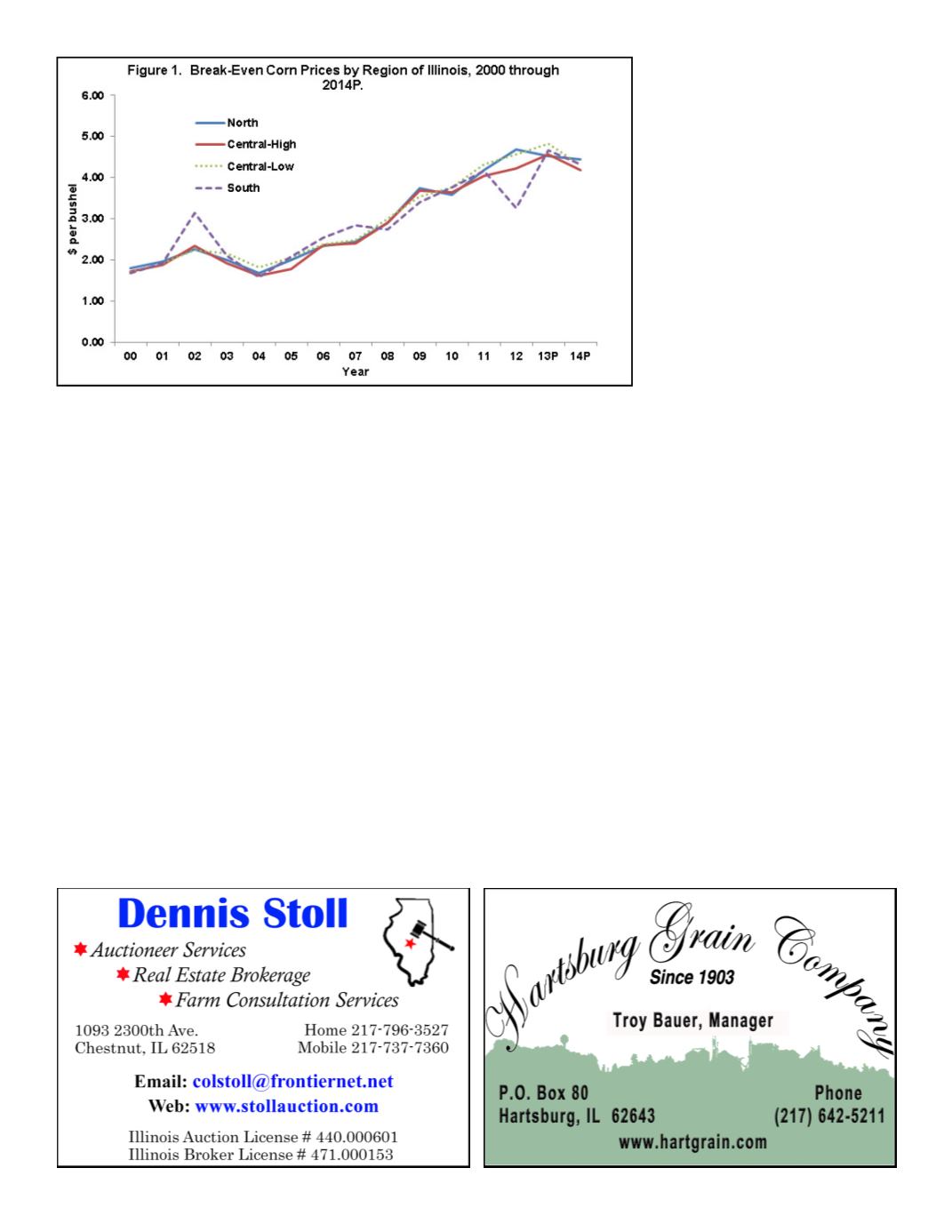 Figure 1. Break-Even Corn Prices by Region of Illinois, 2000 through 2014P.

6.00
5.00
4.00
3.00
2.00
1.00
0.00

$ per bushel

North
Central-High
Central-Low
South

00 01 02 03 04 05 06 07 08 09 10 11 12 13P 14P
Year

Dennis Stoll

Auctioneer Services
Real Estate Brokerage
Farm Consultation Services

1093 2300th Ave.
Chestnut, IL 62518

Home 217-796-3527
Mobile 217-737-7360

Email: colstoll@frontiernet.net
Web: www.stollauction.com

Illinois Auction License # 440.000601
Illinois Broker License # 471.000153

Hartsburg Grain Company
Since 1903

Troy Bauer, Manager

P.O. Box 80
Hartsburg, IL 62643

Phone
(217) 642-5211

www.hartgrain.com